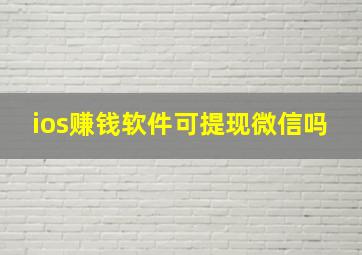 ios赚钱软件可提现微信吗